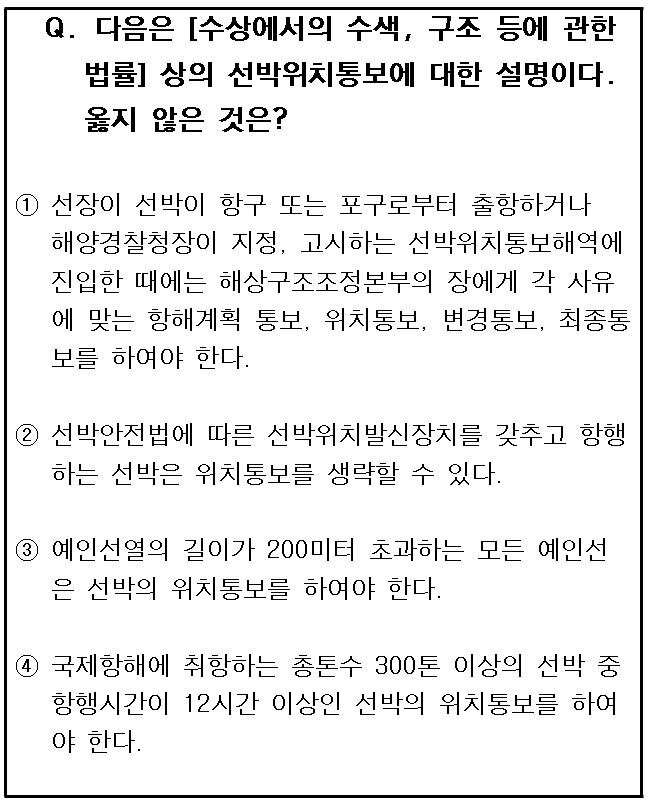 Q. 다음은 [수상에서의 수색, 구조 등에 관한 법률] 상의 선박위치통보에 대한 설명이다. 옳지 않은 것은?

① 선장이 선박이 항구 또는 포구로부터 출항하거나 해양경찰청장이 지정, 고시하는 선박위치통보해역에 진입한 때에는 해상구조조정본부의 장에게 각 사유에 맞는 항해계획 통보, 위치통보, 변경통보, 최종통보를 하여야 한다.

② 선박안전법에 따른 선박위치발신장치를 갖추고 항행하는 선박은 위치통보를 생략할 수 있다.

③ 예인선열의 길이가 200미터 초과하는 모든 예인선은 선박의 위치통보를 하여야 한다.

④ 국제항해에 취항하는 총톤수 300톤 이상의 선박 중 항행시간이 12시간 이상인 선박의 위치통보를 하여야 한다.